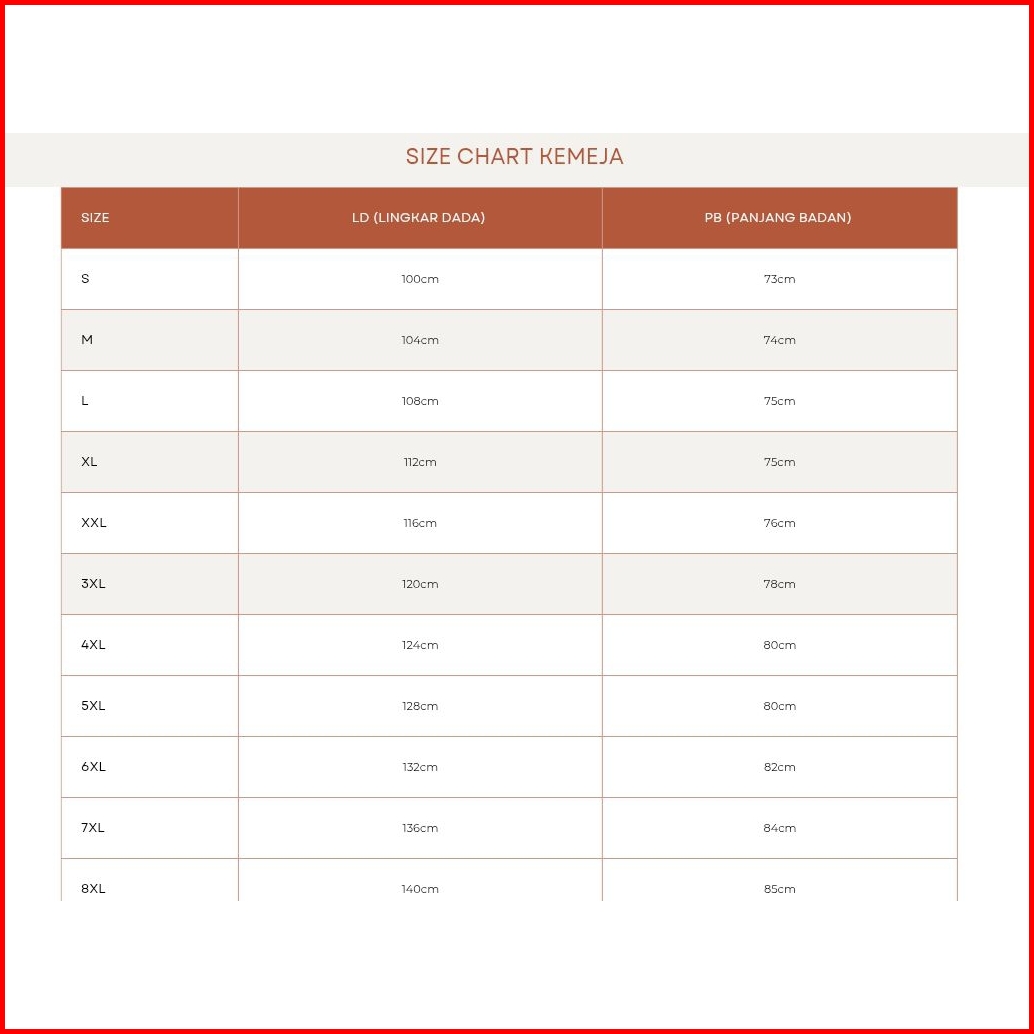 SIZE CHART KEMEJA

| SIZE | LD (LINGKAR DADA) | PB (PANJANG BADAN) |
|---|---|---|
| S | 100cm | 73cm |
| M | 104cm | 74cm |
| L | 108cm | 75cm |
| XL | 112cm | 75cm |
| XXL | 116cm | 76cm |
| 3XL | 120cm | 78cm |
| 4XL | 124cm | 80cm |
| 5XL | 128cm | 80cm |
| 6XL | 132cm | 82cm |
| 7XL | 136cm | 84cm |
| 8XL | 140cm | 85cm |